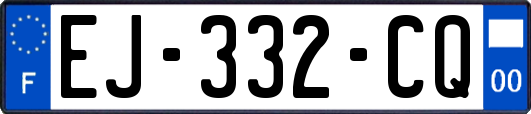 F
EJ-332-CQ
00